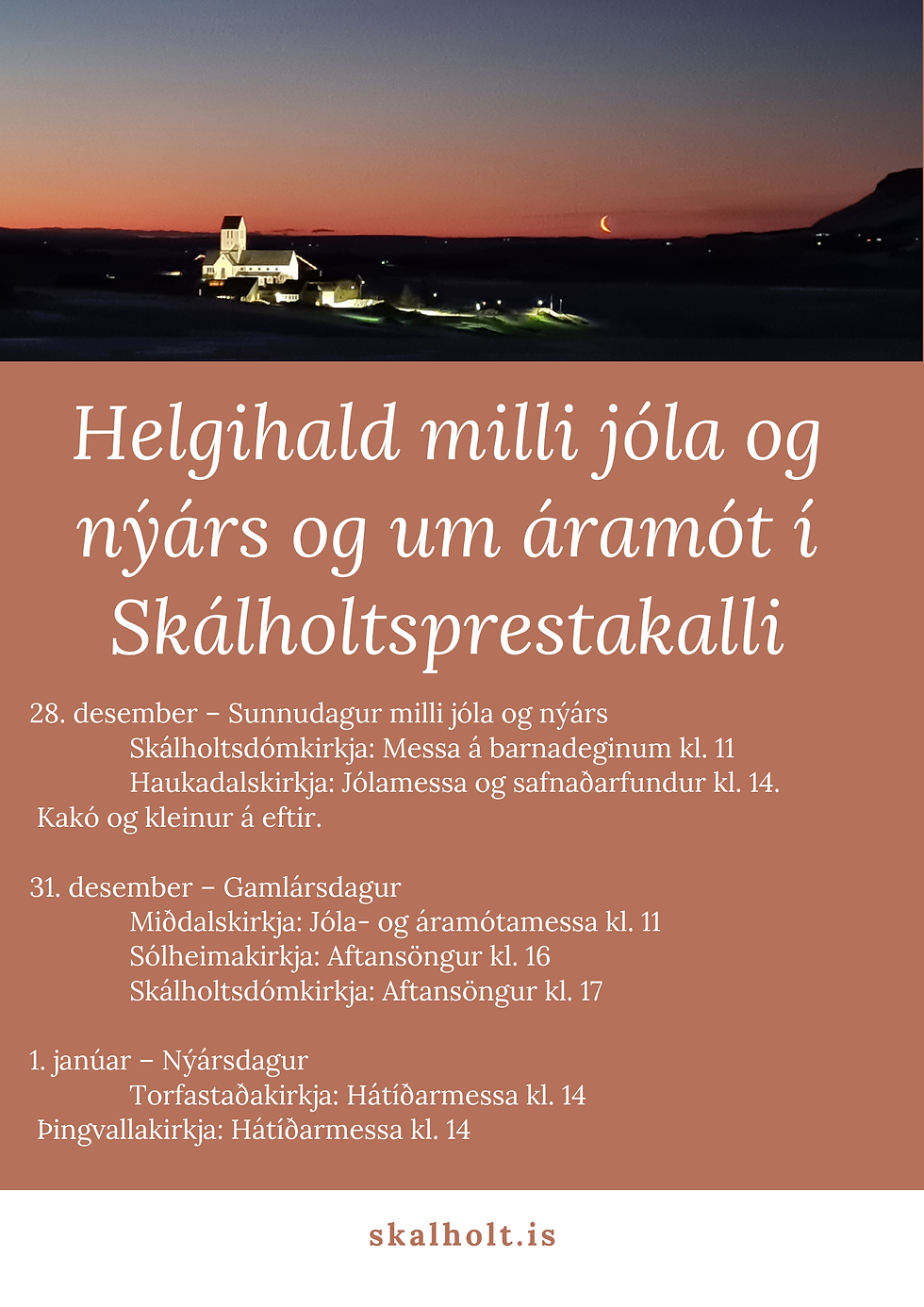 Helgihald milli jóla og nýárs og um áramót í Skálholtsprestakalli

28. desember – Sunnudagur milli jóla og nýárs
Skálholtsdómkirkja: Messa á barnadeginum kl. 11
Haukadalskirkja: Jólamessa og safnaðarfundur kl. 14.
Kakó og kleinur á eftir.

31. desember – Gamlársdagur
Miðdalskirkja: Jóla- og áramótamessa kl. 11
Sólheimakirkja: Aftansöngur kl. 16
Skálholtsdómkirkja: Aftansöngur kl. 17

1. janúar – Nýársdagur
Torfastaðakirkja: Hátíðarmessa kl. 14
Þingvallakirkja: Hátíðarmessa kl. 14

skalholt.is